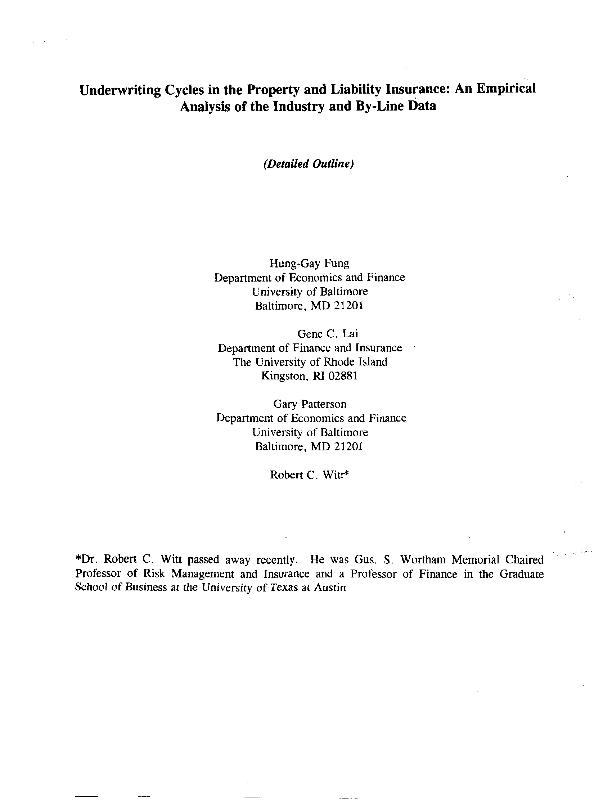 Underwriting Cycles in the Property and Liability Insurance: An Empirical Analysis of the Industry and By-Line Data

(Detailed Outline)

Hung-Gay Fung
Department of Economics and Finance
University of Baltimore
Baltimore, MD 21201

Gene C. Lai
Department of Finance and Insurance
The University of Rhode Island
Kingston, RI 02881

Gary Patterson
Department of Economics and Finance
University of Baltimore
Baltimore, MD 21201

Robert C. Witt*

*Dr. Robert C. Witt passed away recently. He was Gus. S. Wortham Memorial Chaired Professor of Risk Management and Insurance and a Professor of Finance in the Graduate School of Business at the University of Texas at Austin